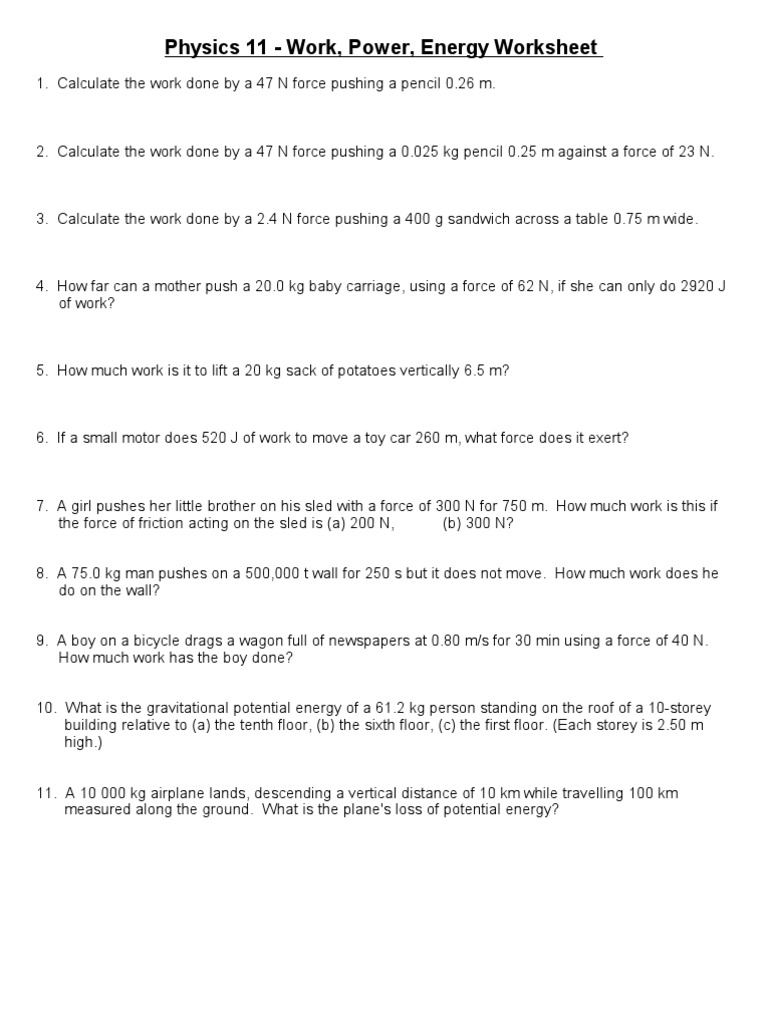 Physics 11 - Work, Power, Energy Worksheet

1. Calculate the work done by a 47 N force pushing a pencil 0.26 m.

2. Calculate the work done by a 47 N force pushing a 0.025 kg pencil 0.25 m against a force of 23 N.

3. Calculate the work done by a 2.4 N force pushing a 400 g sandwich across a table 0.75 m wide.

4. How far can a mother push a 20.0 kg baby carriage, using a force of 62 N, if she can only do 2920 J of work?

5. How much work is it to lift a 20 kg sack of potatoes vertically 6.5 m?

6. If a small motor does 520 J of work to move a toy car 260 m, what force does it exert?

7. A girl pushes her little brother on his sled with a force of 300 N for 750 m. How much work is this if the force of friction acting on the sled is (a) 200 N, (b) 300 N?

8. A 75.0 kg man pushes on a 500,000 t wall for 250 s but it does not move. How much work does he do on the wall?

9. A boy on a bicycle drags a wagon full of newspapers at 0.80 m/s for 30 min using a force of 40 N. How much work has the boy done?

10. What is the gravitational potential energy of a 61.2 kg person standing on the roof of a 10-storey building relative to (a) the tenth floor, (b) the sixth floor, (c) the first floor. (Each storey is 2.50 m high.)

11. A 10 000 kg airplane lands, descending a vertical distance of 10 km while travelling 100 km measured along the ground. What is the plane's loss of potential energy?